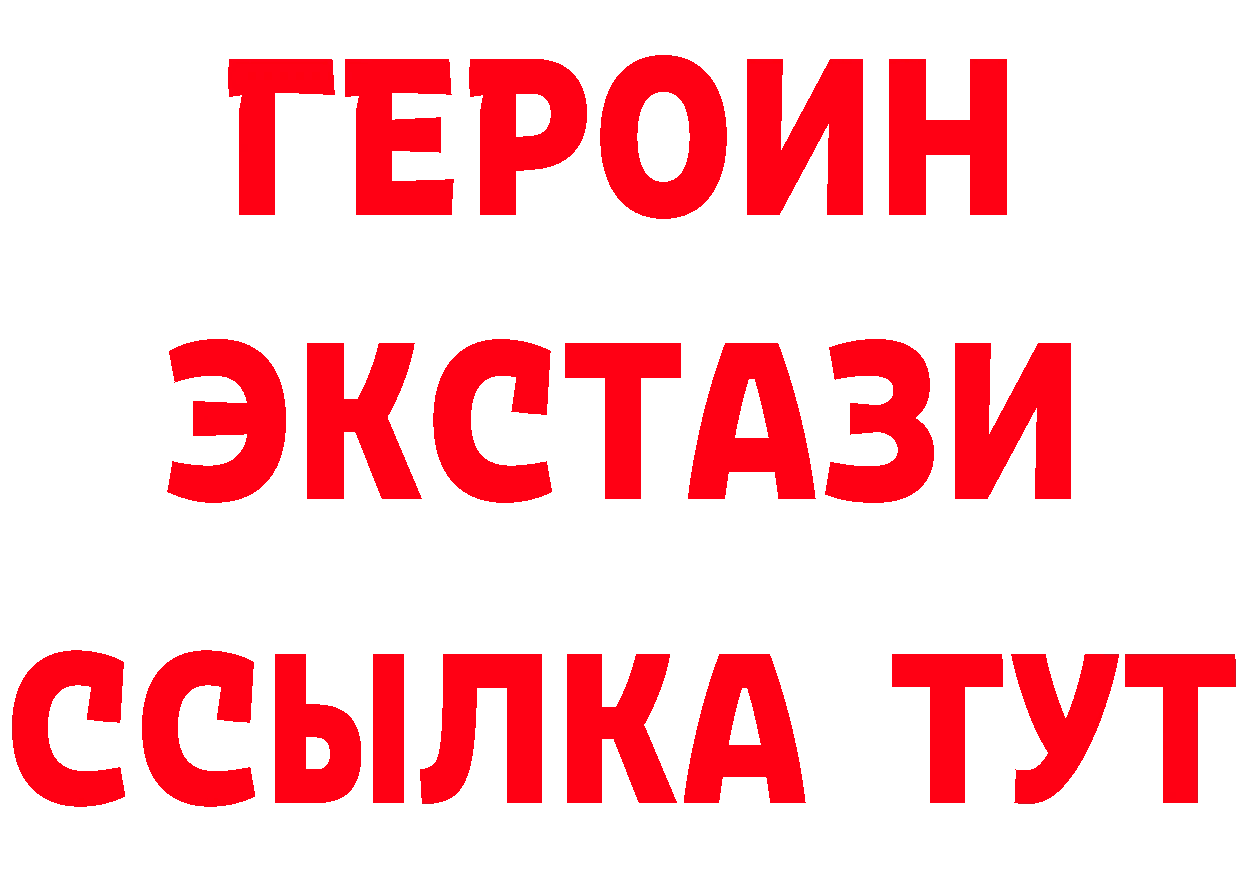 ГЕРОИН ЭКСТАЗИ ССЫЛКА ТУТ